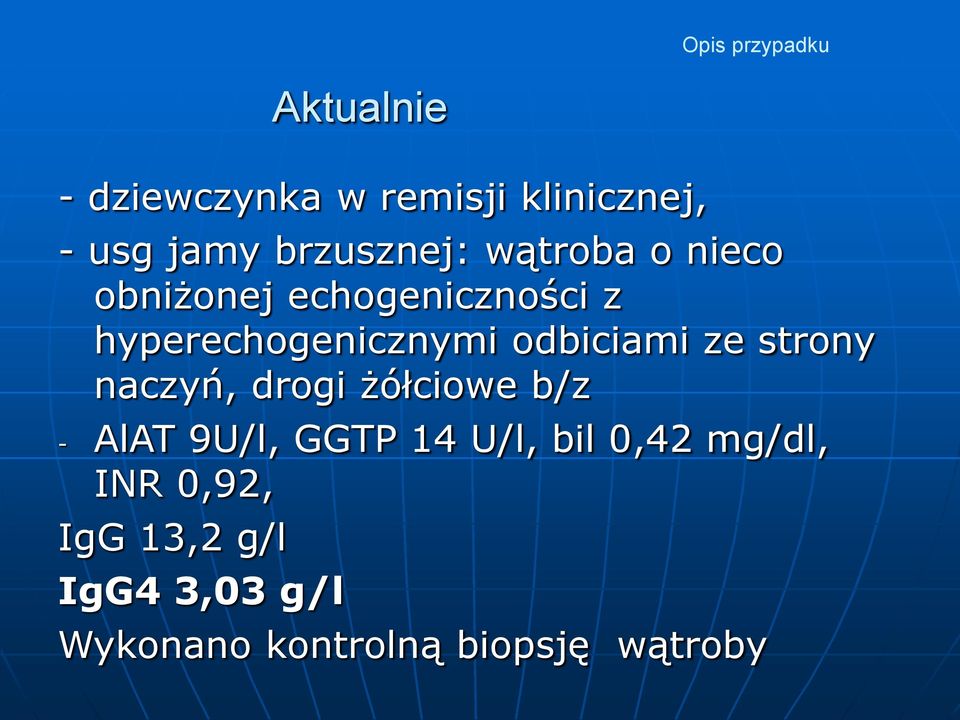 Opis przypadku

Aktualnie

- dziewczynka w remisji klinicznej,

- usg jamy brzusznej: wątroba o nieco obniżonej echogeniczności z hyperechogenicznymi odbiciami ze strony naczyń, drogi żółciowe b/z

- AlAT 9U/l, GGTP 14 U/l, bil 0,42 mg/dl, INR 0,92,

IgG 13,2 g/l

IgG4 3,03 g/l

Wykonano kontrolną biopsję wątroby